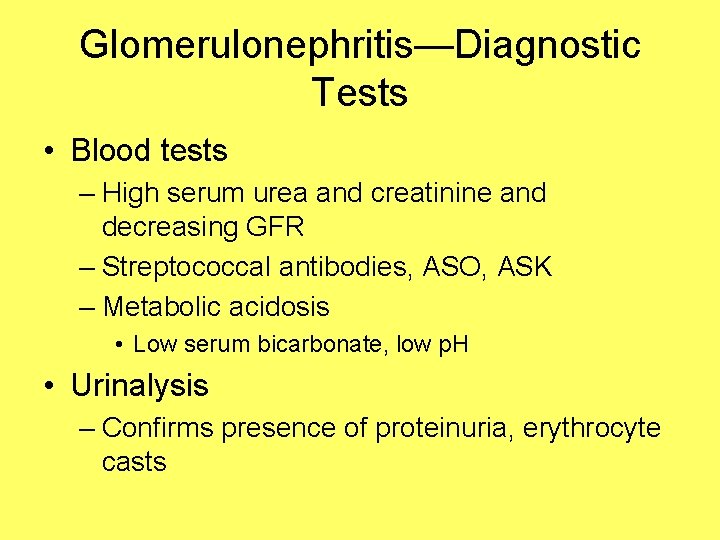 Glomerulonephritis—Diagnostic Tests

• Blood tests
– High serum urea and creatinine and decreasing GFR
– Streptococcal antibodies, ASO, ASK
– Metabolic acidosis
• Low serum bicarbonate, low pH

• Urinalysis
– Confirms presence of proteinuria, erythrocyte casts